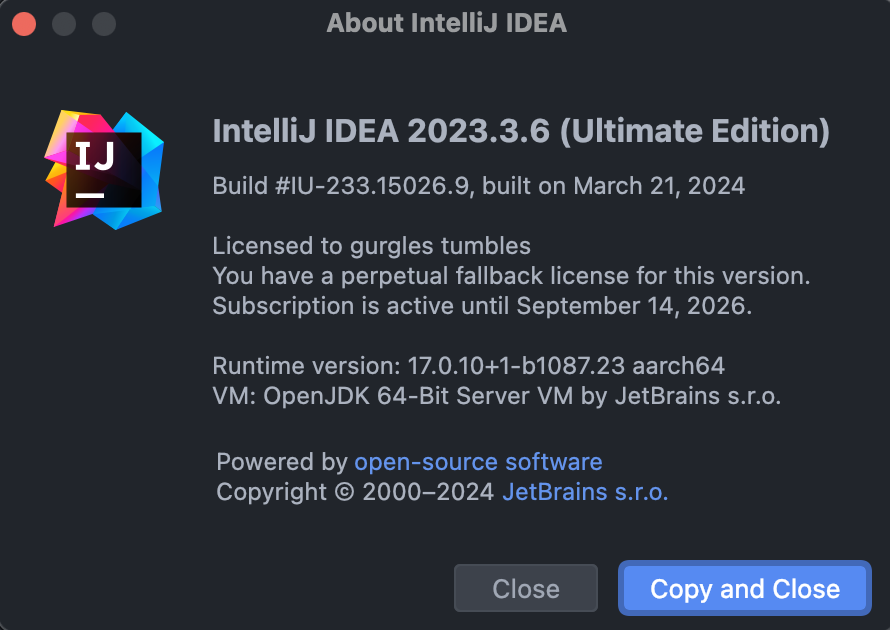 About IntelliJ IDEA

IJ

IntelliJ IDEA 2023.3.6 (Ultimate Edition)

Build #IU-233.15026.9, built on March 21, 2024

Licensed to gurgles tumbles
You have a perpetual fallback license for this version.
Subscription is active until September 14, 2026.

Runtime version: 17.0.10+1-b1087.23 aarch64
VM: OpenJDK 64-Bit Server VM by JetBrains s.r.o.

Powered by open-source software
Copyright © 2000–2024 JetBrains s.r.o.

Close

Copy and Close